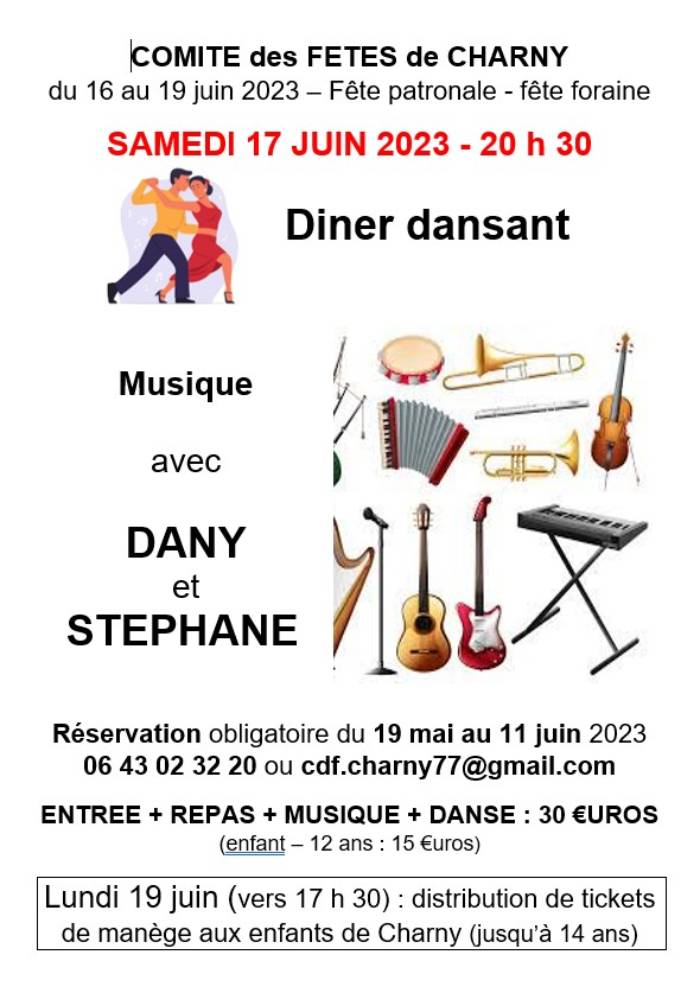 COMITE des FETES de CHARNY
du 16 au 19 juin 2023 – Fête patronale - fête foraine

SAMEDI 17 JUIN 2023 - 20 h 30

Diner dansant

Musique

avec

DANY
et
STEPHANE

Réservation obligatoire du 19 mai au 11 juin 2023
06 43 02 32 20 ou cdf.charny77@gmail.com

ENTREE + REPAS + MUSIQUE + DANSE : 30 €UROS
(enfant – 12 ans : 15 €uros)

Lundi 19 juin (vers 17 h 30) : distribution de tickets de manège aux enfants de Charny (jusqu'à 14 ans)